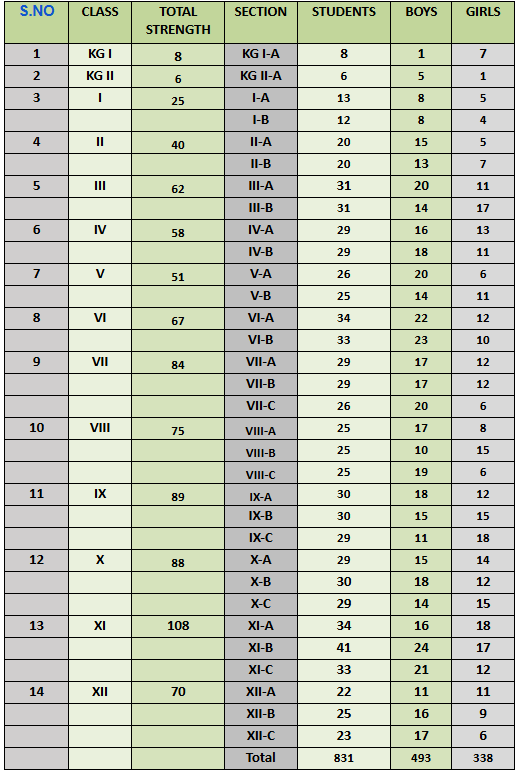 | S.NO | CLASS | TOTAL STRENGTH | SECTION | STUDENTS | BOYS | GIRLS |
|---|---|---|---|---|---|---|
| 1 | KG I | 8 | KG I-A | 8 | 1 | 7 |
| 2 | KG II | 6 | KG II-A | 6 | 5 | 1 |
| 3 | I | 25 | I-A | 13 | 8 | 5 |
|  |  |  | I-B | 12 | 8 | 4 |
| 4 | II | 40 | II-A | 20 | 15 | 5 |
|  |  |  | II-B | 20 | 13 | 7 |
| 5 | III | 62 | III-A | 31 | 20 | 11 |
|  |  |  | III-B | 31 | 14 | 17 |
| 6 | IV | 58 | IV-A | 29 | 16 | 13 |
|  |  |  | IV-B | 29 | 18 | 11 |
| 7 | V | 51 | V-A | 26 | 20 | 6 |
|  |  |  | V-B | 25 | 14 | 11 |
| 8 | VI | 67 | VI-A | 34 | 22 | 12 |
|  |  |  | VI-B | 33 | 23 | 10 |
| 9 | VII | 84 | VII-A | 29 | 17 | 12 |
|  |  |  | VII-B | 29 | 17 | 12 |
|  |  |  | VII-C | 26 | 20 | 6 |
| 10 | VIII | 75 | VIII-A | 25 | 17 | 8 |
|  |  |  | VIII-B | 25 | 10 | 15 |
|  |  |  | VIII-C | 25 | 19 | 6 |
| 11 | IX | 89 | IX-A | 30 | 18 | 12 |
|  |  |  | IX-B | 30 | 15 | 15 |
|  |  |  | IX-C | 29 | 11 | 18 |
| 12 | X | 88 | X-A | 29 | 15 | 14 |
|  |  |  | X-B | 30 | 18 | 12 |
|  |  |  | X-C | 29 | 14 | 15 |
| 13 | XI | 108 | XI-A | 34 | 16 | 18 |
|  |  |  | XI-B | 41 | 24 | 17 |
|  |  |  | XI-C | 33 | 21 | 12 |
| 14 | XII | 70 | XII-A | 22 | 11 | 11 |
|  |  |  | XII-B | 25 | 16 | 9 |
|  |  |  | XII-C | 23 | 17 | 6 |
|  |  |  | Total | 831 | 493 | 338 |